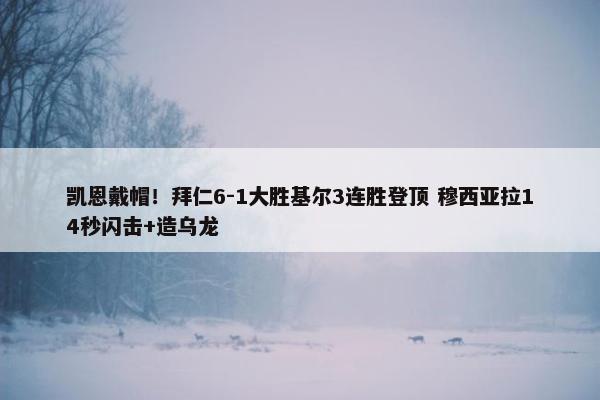 凯恩戴帽！拜仁6-1大胜基尔3连胜登顶 穆西亚拉14秒闪击+造乌龙